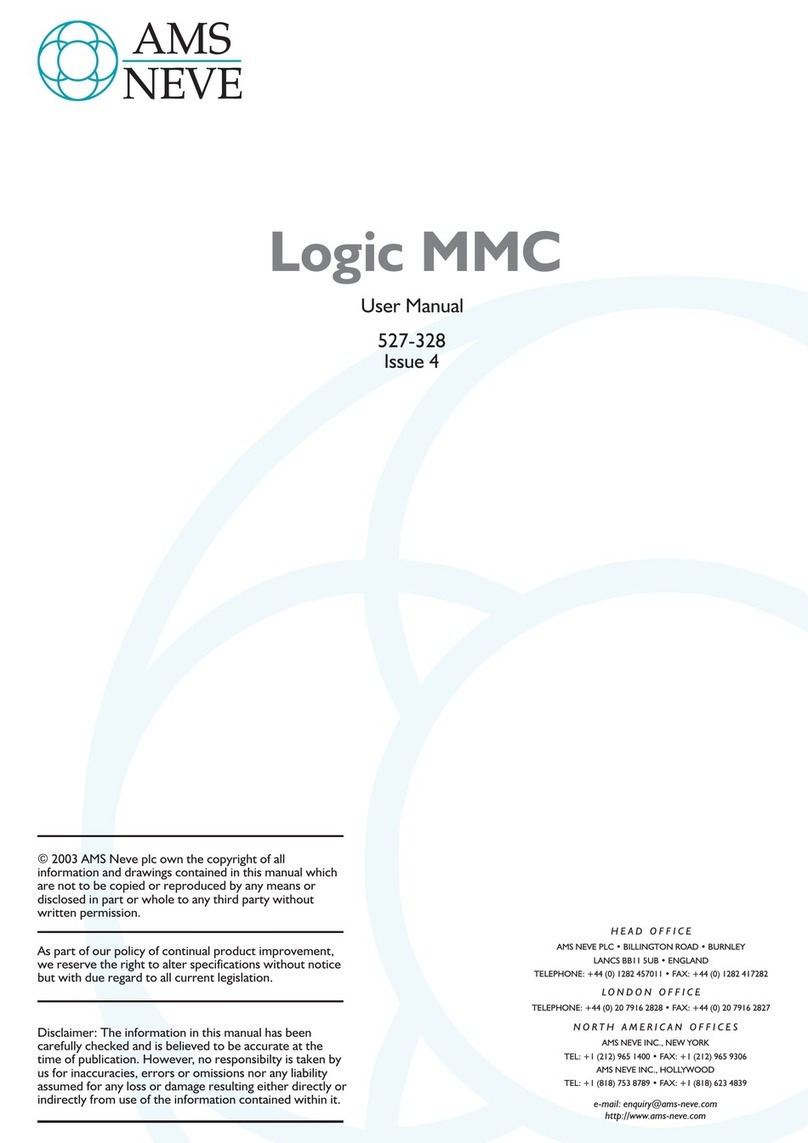 AMS
NEVE

Logic MMC

User Manual

527-328
Issue 4

© 2003 AMS Neve plc own the copyright of all information and drawings contained in this manual which are not to be copied or reproduced by any means or disclosed in part or whole to any third party without written permission.

As part of our policy of continual product improvement, we reserve the right to alter specifications without notice but with due regard to all current legislation.

Disclaimer: The information in this manual has been carefully checked and is believed to be accurate at the time of publication. However, no responsibilty is taken by us for inaccuracies, errors or omissions nor any liability assumed for any loss or damage resulting either directly or indirectly from use of the information contained within it.

HEAD OFFICE
AMS NEVE PLC • BILLINGTON ROAD • BURNLEY
LANCS BB11 5UB • ENGLAND
TELEPHONE: +44 (0) 1282 457011 • FAX: +44 (0) 1282 417282

LONDON OFFICE
TELEPHONE: +44 (0) 20 7916 2828 • FAX: +44 (0) 20 7916 2827

NORTH AMERICAN OFFICES
AMS NEVE INC., NEW YORK
TEL: +1 (212) 965 1400 • FAX: +1 (212) 965 9306
AMS NEVE INC., HOLLYWOOD
TEL: +1 (818) 753 8789 • FAX: +1 (818) 623 4839

e-mail: enquiry@ams-neve.com
http://www.ams-neve.com